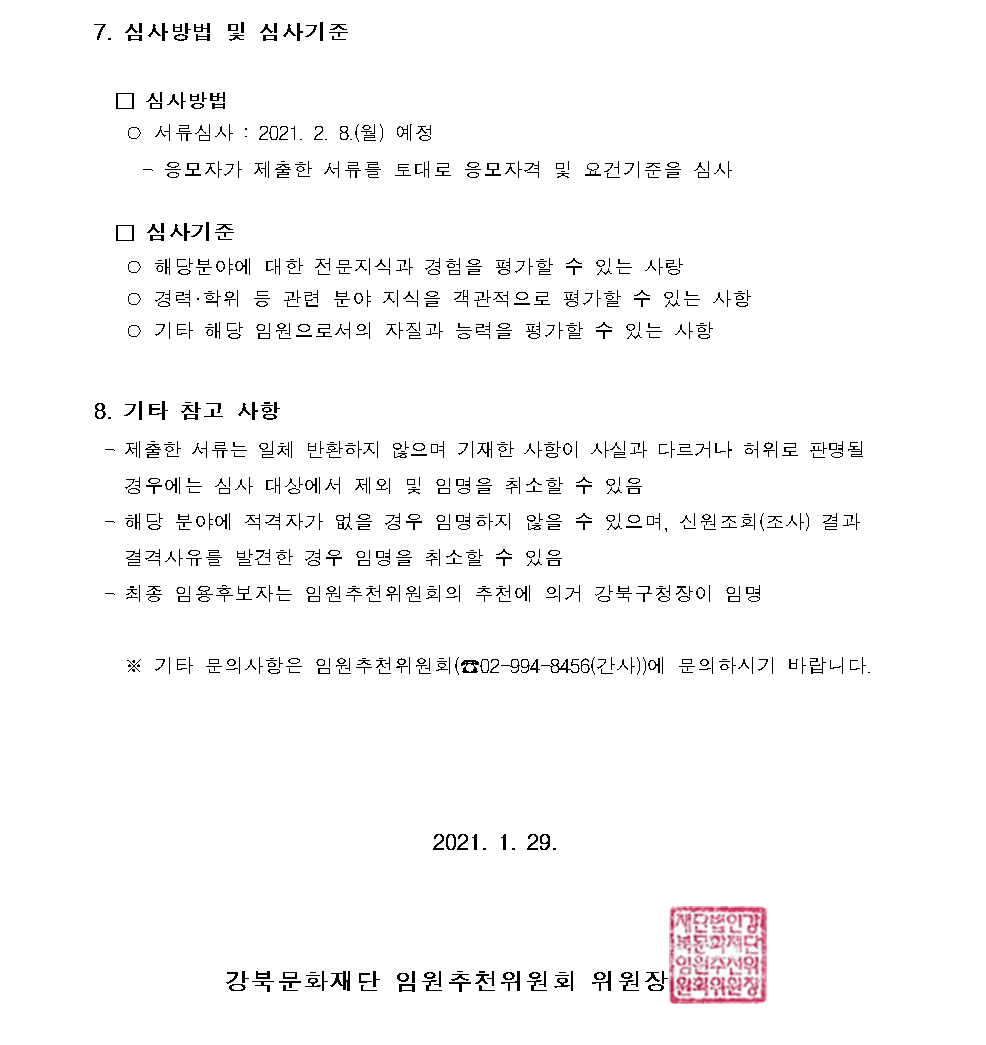 7. 심사방법 및 심사기준

□ 심사방법
○ 서류심사 : 2021. 2. 8.(월) 예정
- 응모자가 제출한 서류를 토대로 응모자격 및 요건기준을 심사

□ 심사기준
○ 해당분야에 대한 전문지식과 경험을 평가할 수 있는 사랑
○ 경력·학위 등 관련 분야 지식을 객관적으로 평가할 수 있는 사항
○ 기타 해당 임원으로서의 자질과 능력을 평가할 수 있는 사항

8. 기타 참고 사항
- 제출한 서류는 일체 반환하지 않으며 기재한 사항이 사실과 다르거나 허위로 판명될 경우에는 심사 대상에서 제외 및 임명을 취소할 수 있음
- 해당 분야에 적격자가 없을 경우 임명하지 않을 수 있으며, 신원조회(조사) 결과 결격사유를 발견한 경우 임명을 취소할 수 있음
- 최종 임용후보자는 임원추천위원회의 추천에 의거 강북구청장이 임명

※ 기타 문의사항은 임원추천위원회(☎02-994-8456(간사))에 문의하시기 바랍니다.

2021. 1. 29.

강북문화재단 임원추천위원회 위원장

재단법인강북문화재단임원추천위원회위원장